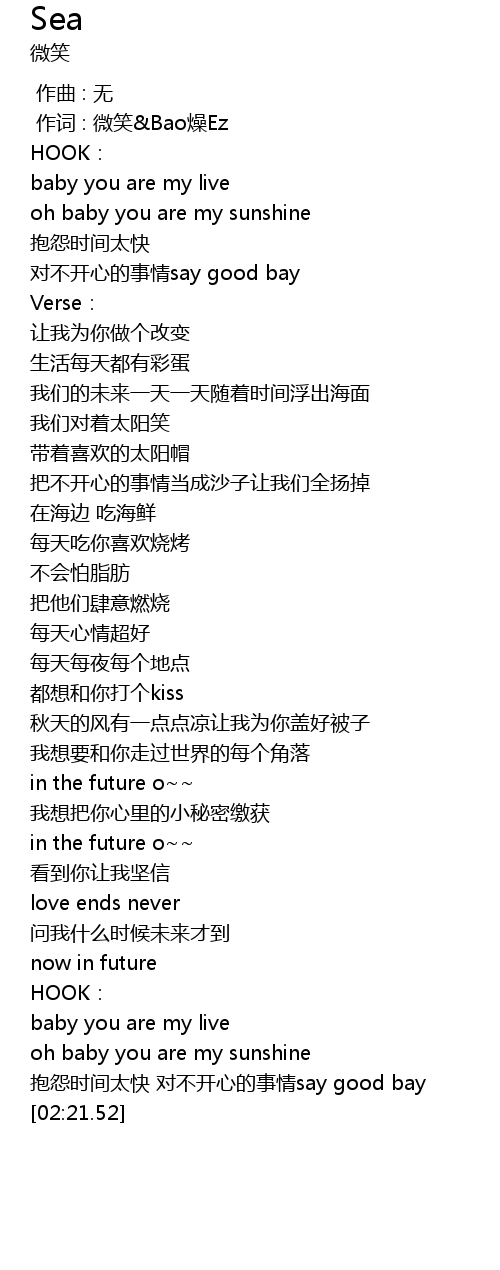 Sea
微笑

作曲 : 无
作词 : 微笑&Bao燥Ez
HOOK :
baby you are my live
oh baby you are my sunshine
抱怨时间太快
对不开心的事情say good bay
Verse :
让我为你做个改变
生活每天都有彩蛋
我们的未来一天一天随着时间浮出海面
我们对着太阳笑
带着喜欢的太阳帽
把不开心的事情当成沙子让我们全扬掉
在海边 吃海鲜
每天吃你喜欢烧烤
不会怕脂肪
把他们肆意燃烧
每天心情超好
每天每夜每个地点
都想和你打个kiss
秋天的风有一点点凉让我为你盖好被子
我想要和你走过世界的每个角落
in the future o~~
我想把你心里的小秘密缴获
in the future o~~
看到你让我坚信
love ends never
问我什么时候未来才到
now in future
HOOK :
baby you are my live
oh baby you are my sunshine
抱怨时间太快 对不开心的事情say good bay
[02:21.52]